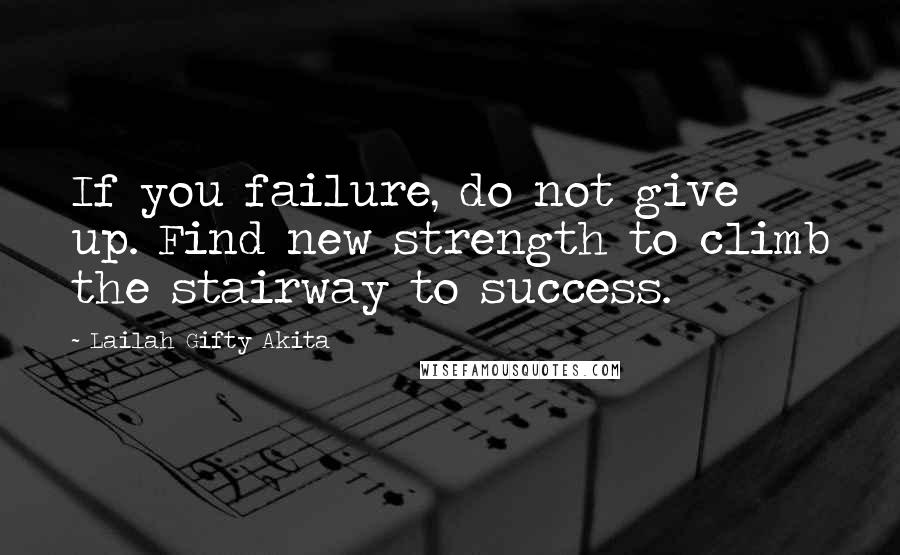 If you failure, do not give up. Find new strength to climb the stairway to success.

~ Lailah Gifty Akita

WISEFAMOUSQUOTES.COM